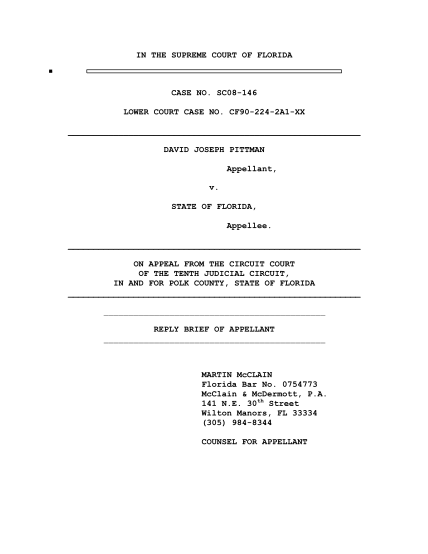 IN THE SUPREME COURT OF FLORIDA

CASE NO. SC08-146

LOWER COURT CASE NO. CF90-224-2A1-XX

DAVID JOSEPH PITTMAN

Appellant,

v.

STATE OF FLORIDA,

Appellee.

ON APPEAL FROM THE CIRCUIT COURT
OF THE TENTH JUDICIAL CIRCUIT,
IN AND FOR POLK COUNTY, STATE OF FLORIDA

REPLY BRIEF OF APPELLANT

MARTIN McCLAIN
Florida Bar No. 0754773
McClain & McDermott, P.A.
141 N.E. 30$^{th}$ Street
Wilton Manors, FL 33334
(305) 984-8344

COUNSEL FOR APPELLANT